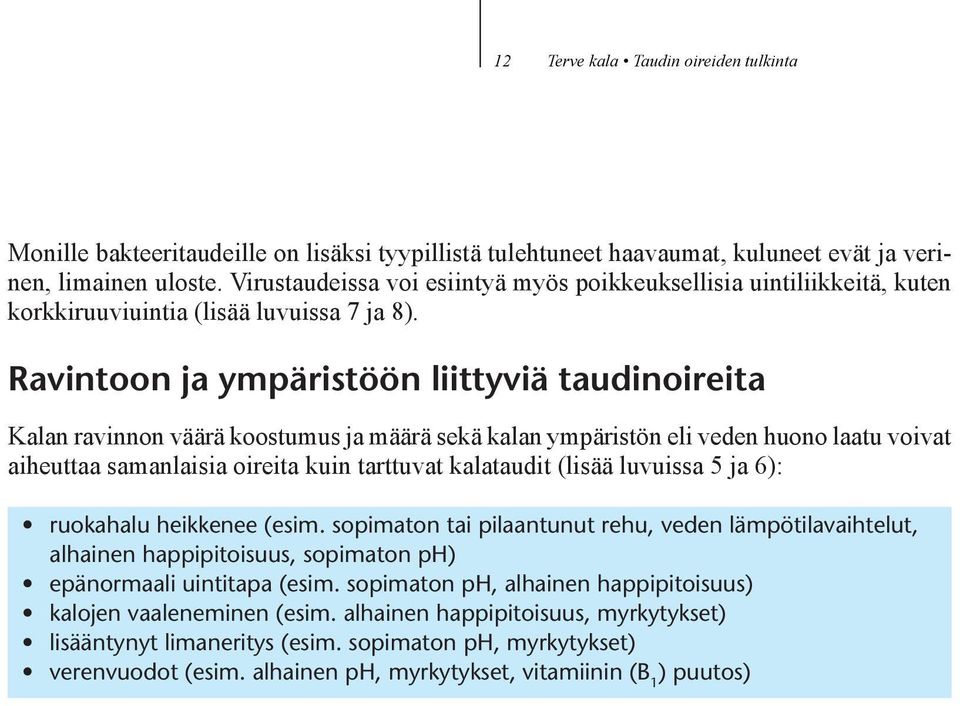 12 Terve kala • Taudin oireiden tulkinta

Monille bakteeritaudeille on lisäksi tyypillistä tulehtuneet haavaumat, kuluneet evät ja verinen, limainen uloste. Virustaudeissa voi esiintyä myös poikkeuksellisia uintiliikkeitä, kuten korkkiruuviuintia (lisää luvuissa 7 ja 8).

Ravintoon ja ympäristöön liittyviä taudinoireita

Kalan ravinnon väärä koostumus ja määrä sekä kalan ympäristön eli veden huono laatu voivat aiheuttaa samanlaisia oireita kuin tarttuvat kalataudit (lisää luvuissa 5 ja 6):

• ruokahalu heikkenee (esim. sopimaton tai pilaantunut rehu, veden lämpötilavaihtelut, alhainen happipitoisuus, sopimaton pH)
• epänormaali uintitapa (esim. sopimaton pH, alhainen happipitoisuus)
• kalojen vaaleneminen (esim. alhainen happipitoisuus, myrkytykset)
• lisääntynyt limaneritys (esim. sopimaton pH, myrkytykset)
• verenvuodot (esim. alhainen pH, myrkytykset, vitamiinin ($B_1$) puutos)